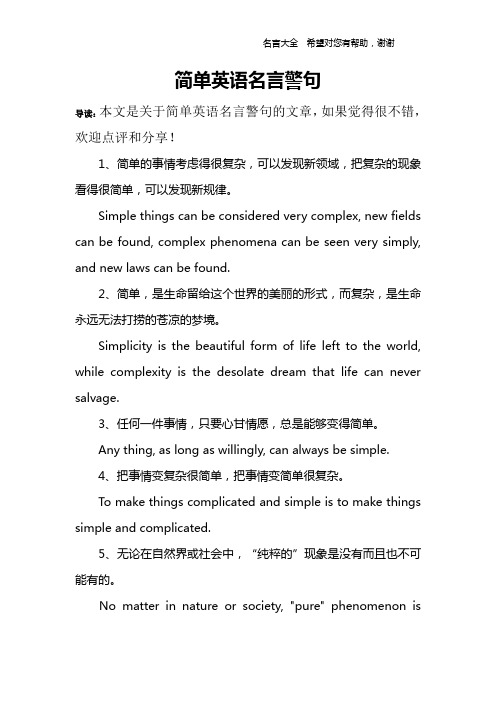 名言大全　希望对您有帮助，谢谢

简单英语名言警句

导读：本文是关于简单英语名言警句的文章，如果觉得很不错，欢迎点评和分享！

1、简单的事情考虑得很复杂，可以发现新领域，把复杂的现象看得很简单，可以发现新规律。

Simple things can be considered very complex, new fields can be found, complex phenomena can be seen very simply, and new laws can be found.

2、简单，是生命留给这个世界的美丽的形式，而复杂，是生命永远无法打捞的苍凉的梦境。

Simplicity is the beautiful form of life left to the world, while complexity is the desolate dream that life can never salvage.

3、任何一件事情，只要心甘情愿，总是能够变得简单。

Any thing, as long as willingly, can always be simple.

4、把事情变复杂很简单，把事情变简单很复杂。

To make things complicated and simple is to make things simple and complicated.

5、无论在自然界或社会中，“纯粹的”现象是没有而且也不可能有的。

No matter in nature or society, "pure" phenomenon is